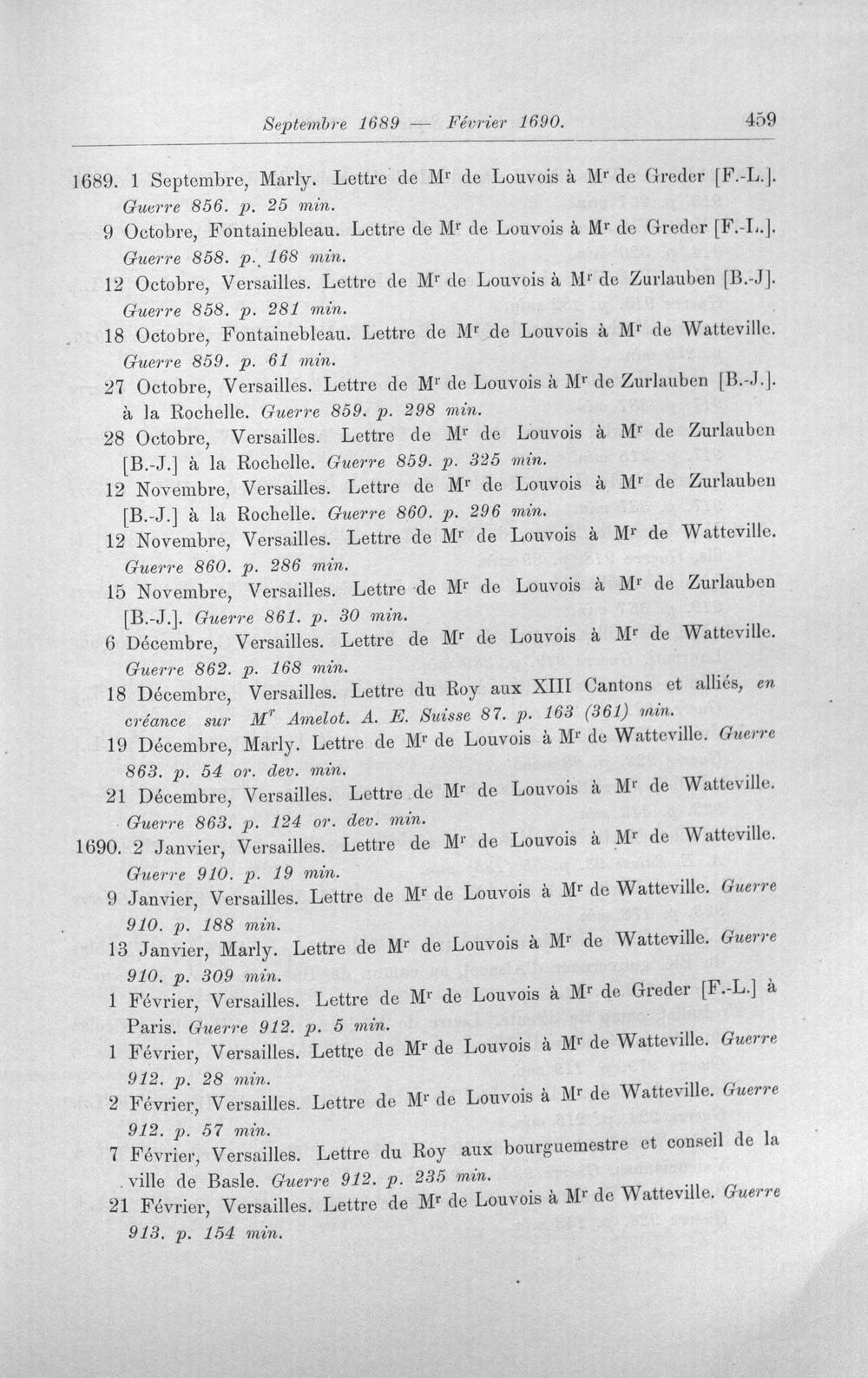 Septembre 1689 — Février 1690. 459

1689. 1 Septembre, Marly. Lettre de M$^{r}$ de Louvois à M$^{r}$ de Greder [F.-L.]. Guerre 856. p. 25 min.

9 Octobre, Fontainebleau. Lettre de M$^{r}$ de Louvois à M$^{r}$ de Greder [F.-L.]. Guerre 858. p. 168 min.

12 Octobre, Versailles. Lettre de M$^{r}$ de Louvois à M$^{r}$ de Zurlauben [B.-J]. Guerre 858. p. 281 min.

18 Octobre, Fontainebleau. Lettre de M$^{r}$ de Louvois à M$^{r}$ de Watteville. Guerre 859. p. 61 min.

27 Octobre, Versailles. Lettre de M$^{r}$ de Louvois à M$^{r}$ de Zurlauben [B.-J.]. à la Rochelle. Guerre 859. p. 298 min.

28 Octobre, Versailles. Lettre de M$^{r}$ de Louvois à M$^{r}$ de Zurlauben [B.-J.] à la Rochelle. Guerre 859. p. 325 min.

12 Novembre, Versailles. Lettre de M$^{r}$ de Louvois à M$^{r}$ de Zurlauben [B.-J.] à la Rochelle. Guerre 860. p. 296 min.

12 Novembre, Versailles. Lettre de M$^{r}$ de Louvois à M$^{r}$ de Watteville. Guerre 860. p. 286 min.

15 Novembre, Versailles. Lettre de M$^{r}$ de Louvois à M$^{r}$ de Zurlauben [B.-J.]. Guerre 861. p. 30 min.

6 Décembre, Versailles. Lettre de M$^{r}$ de Louvois à M$^{r}$ de Watteville. Guerre 862. p. 168 min.

18 Décembre, Versailles. Lettre du Roy aux XIII Cantons et alliés, en créance sur M$^{r}$ Amelot. A. E. Suisse 87. p. 163 (361) min.

19 Décembre, Marly. Lettre de M$^{r}$ de Louvois à M$^{r}$ de Watteville. Guerre 863. p. 54 or. dev. min.

21 Décembre, Versailles. Lettre de M$^{r}$ de Louvois à M$^{r}$ de Watteville. Guerre 863. p. 124 or. dev. min.

1690. 2 Janvier, Versailles. Lettre de M$^{r}$ de Louvois à M$^{r}$ de Watteville. Guerre 910. p. 19 min.

9 Janvier, Versailles. Lettre de M$^{r}$ de Louvois à M$^{r}$ de Watteville. Guerre 910. p. 188 min.

13 Janvier, Marly. Lettre de M$^{r}$ de Louvois à M$^{r}$ de Watteville. Guerre 910. p. 309 min.

1 Février, Versailles. Lettre de M$^{r}$ de Louvois à M$^{r}$ de Greder [F.-L.] à Paris. Guerre 912. p. 5 min.

1 Février, Versailles. Lettre de M$^{r}$ de Louvois à M$^{r}$ de Watteville. Guerre 912. p. 28 min.

2 Février, Versailles. Lettre de M$^{r}$ de Louvois à M$^{r}$ de Watteville. Guerre 912. p. 57 min.

7 Février, Versailles. Lettre du Roy aux bourguemestre et conseil de la ville de Basle. Guerre 912. p. 235 min.

21 Février, Versailles. Lettre de M$^{r}$ de Louvois à M$^{r}$ de Watteville. Guerre 913. p. 154 min.